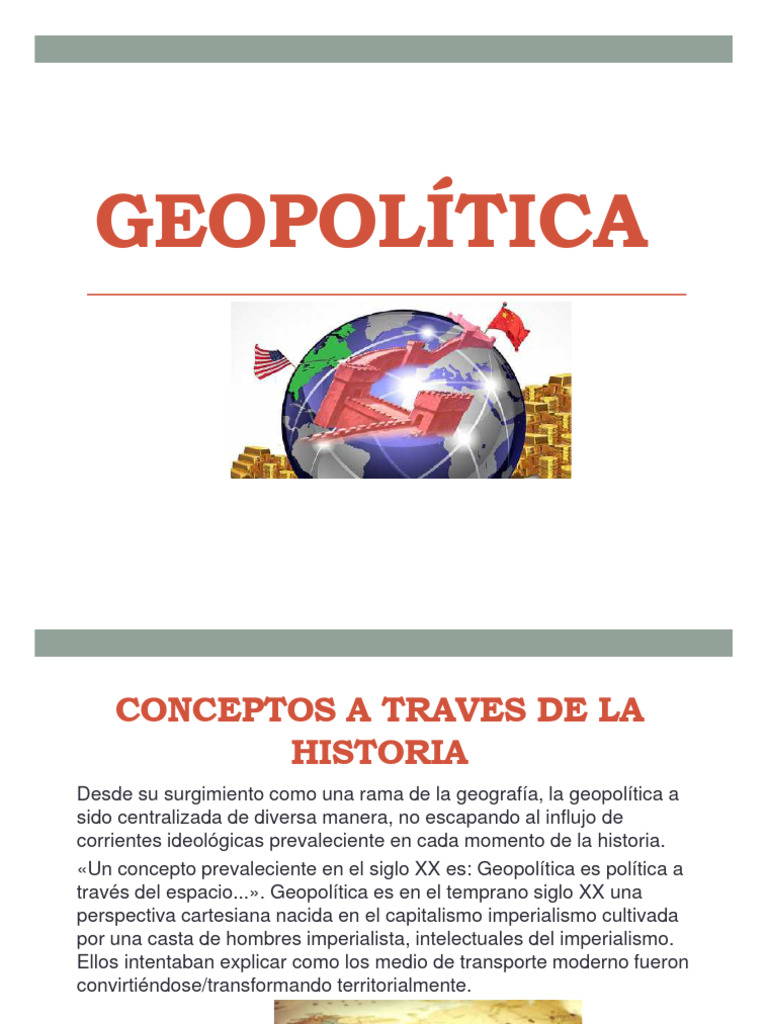 GEOPOLÍTICA

CONCEPTOS A TRAVES DE LA HISTORIA

Desde su surgimiento como una rama de la geografía, la geopolítica a sido centralizada de diversa manera, no escapando al influjo de corrientes ideológicas prevaleciente en cada momento de la historia.

«Un concepto prevaleciente en el siglo XX es: Geopolítica es política a través del espacio...». Geopolítica es en el temprano siglo XX una perspectiva cartesiana nacida en el capitalismo imperialismo cultivada por una casta de hombres imperialista, intelectuales del imperialismo. Ellos intentaban explicar como los medio de transporte moderno fueron convirtiéndose/transformando territorialmente.